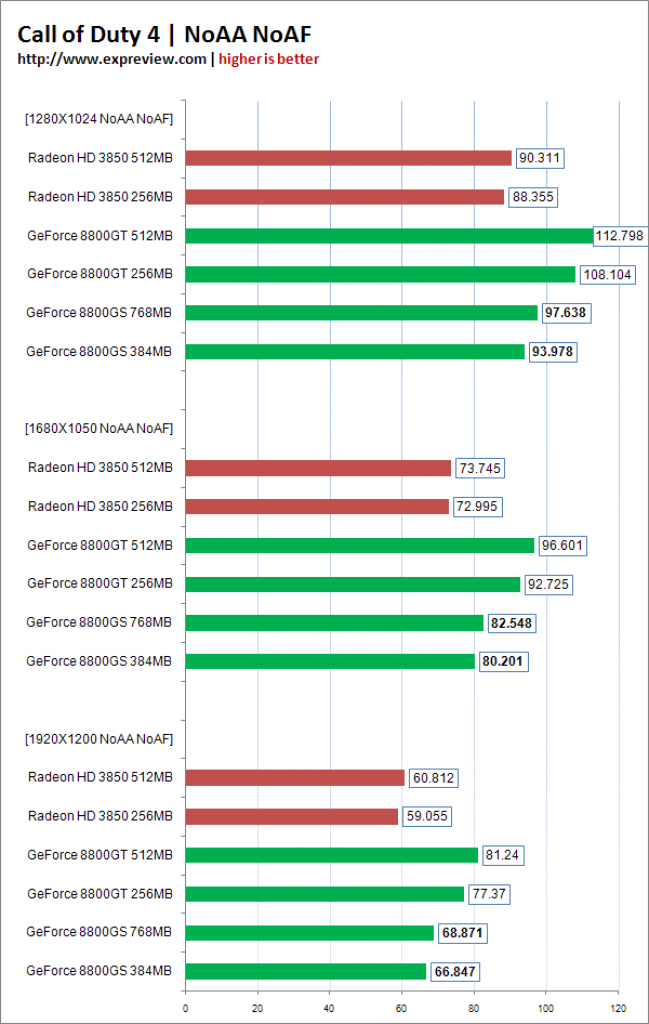 Call of Duty 4 | NoAA NoAF
http://www.expreview.com | higher is better

[1280X1024 NoAA NoAF]
Radeon HD 3850 512MB 90.311
Radeon HD 3850 256MB 88.355
GeForce 8800GT 512MB 112.798
GeForce 8800GT 256MB 108.104
GeForce 8800GS 768MB 97.638
GeForce 8800GS 384MB 93.978

[1680X1050 NoAA NoAF]
Radeon HD 3850 512MB 73.745
Radeon HD 3850 256MB 72.995
GeForce 8800GT 512MB 96.601
GeForce 8800GT 256MB 92.725
GeForce 8800GS 768MB 82.548
GeForce 8800GS 384MB 80.201

[1920X1200 NoAA NoAF]
Radeon HD 3850 512MB 60.812
Radeon HD 3850 256MB 59.055
GeForce 8800GT 512MB 81.24
GeForce 8800GT 256MB 77.37
GeForce 8800GS 768MB 68.871
GeForce 8800GS 384MB 66.847

0 20 40 60 80 100 120